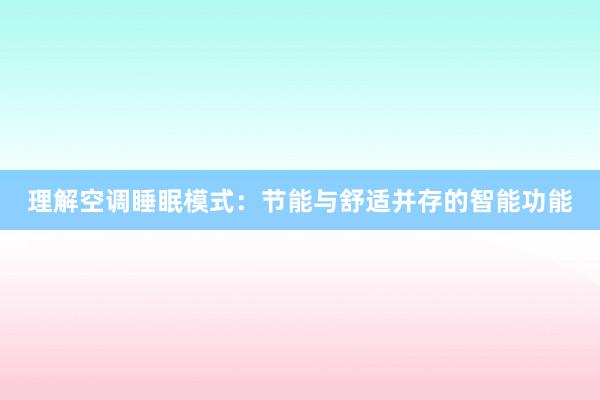 理解空调睡眠模式：节能与舒适并存的智能功能